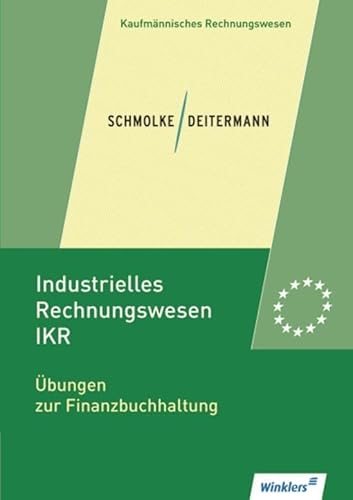 Kaufmännisches Rechnungswesen

SCHMOLKE / DEITERMANN

Industrielles Rechnungswesen IKR

Übungen zur Finanzbuchhaltung

Winklers